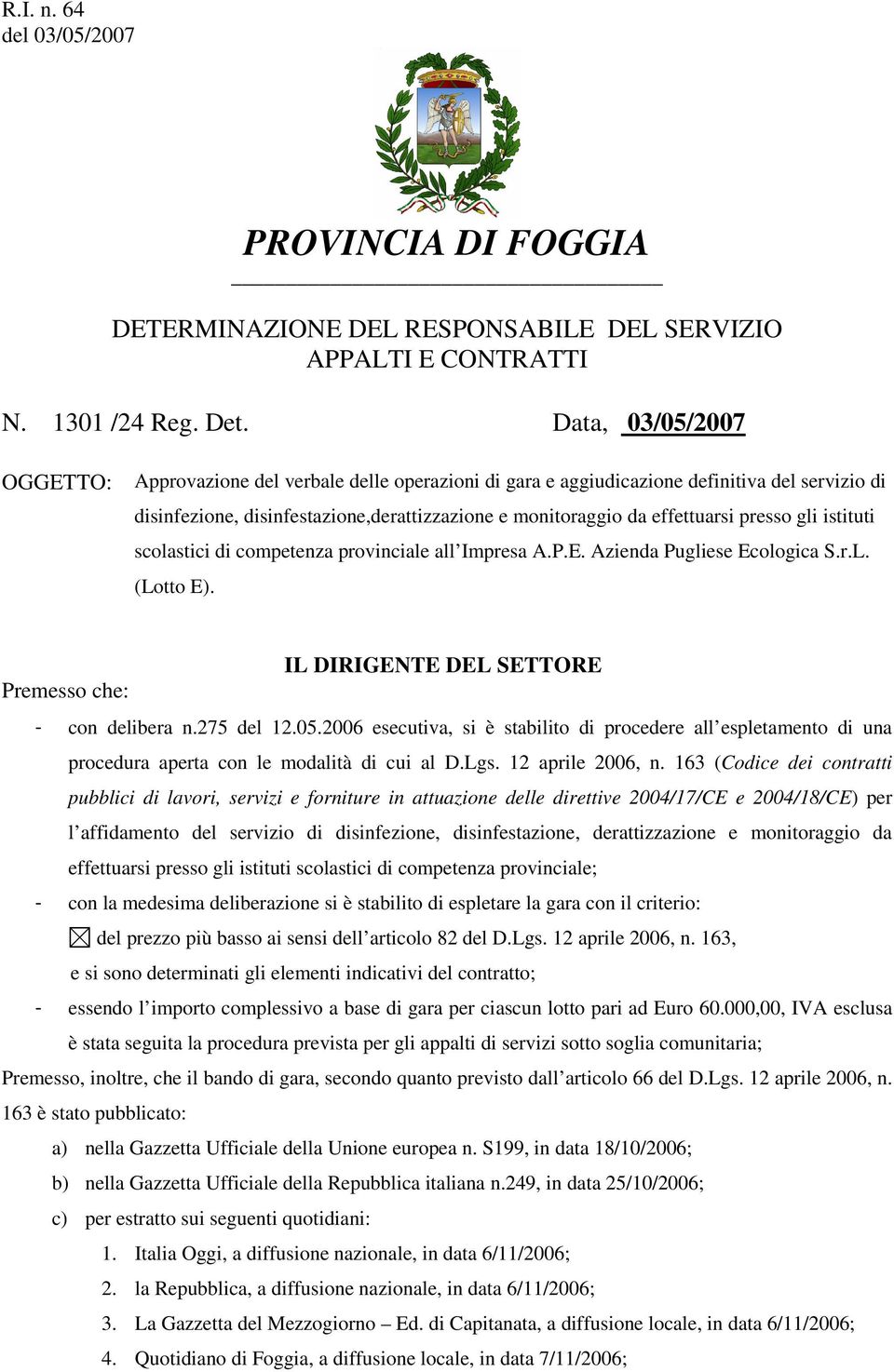 R.I. n. 64
del 03/05/2007

PROVINCIA DI FOGGIA

DETERMINAZIONE DEL RESPONSABILE DEL SERVIZIO APPALTI E CONTRATTI

N. 1301 /24 Reg. Det. Data, 03/05/2007

OGGETTO: Approvazione del verbale delle operazioni di gara e aggiudicazione definitiva del servizio di disinfezione, disinfestazione,derattizzazione e monitoraggio da effettuarsi presso gli istituti scolastici di competenza provinciale all'Impresa A.P.E. Azienda Pugliese Ecologica S.r.L. (Lotto E).

IL DIRIGENTE DEL SETTORE

Premesso che:

- con delibera n.275 del 12.05.2006 esecutiva, si è stabilito di procedere all'espletamento di una procedura aperta con le modalità di cui al D.Lgs. 12 aprile 2006, n. 163 (Codice dei contratti pubblici di lavori, servizi e forniture in attuazione delle direttive 2004/17/CE e 2004/18/CE) per l'affidamento del servizio di disinfezione, disinfestazione, derattizzazione e monitoraggio da effettuarsi presso gli istituti scolastici di competenza provinciale;
- con la medesima deliberazione si è stabilito di espletare la gara con il criterio:
☒ del prezzo più basso ai sensi dell'articolo 82 del D.Lgs. 12 aprile 2006, n. 163,
e si sono determinati gli elementi indicativi del contratto;
- essendo l'importo complessivo a base di gara per ciascun lotto pari ad Euro 60.000,00, IVA esclusa è stata seguita la procedura prevista per gli appalti di servizi sotto soglia comunitaria;

Premesso, inoltre, che il bando di gara, secondo quanto previsto dall'articolo 66 del D.Lgs. 12 aprile 2006, n. 163 è stato pubblicato:

a) nella Gazzetta Ufficiale della Unione europea n. S199, in data 18/10/2006;
b) nella Gazzetta Ufficiale della Repubblica italiana n.249, in data 25/10/2006;
c) per estratto sui seguenti quotidiani:
1. Italia Oggi, a diffusione nazionale, in data 6/11/2006;
2. la Repubblica, a diffusione nazionale, in data 6/11/2006;
3. La Gazzetta del Mezzogiorno – Ed. di Capitanata, a diffusione locale, in data 6/11/2006;
4. Quotidiano di Foggia, a diffusione locale, in data 7/11/2006;